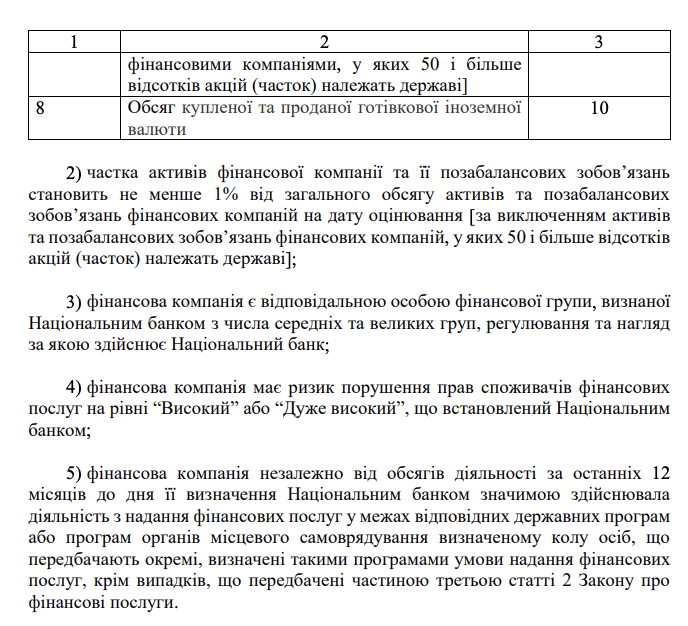 | 1 | 2 | 3 |
|---|---|---|
| | фінансовими компаніями, у яких 50 і більше відсотків акцій (часток) належать державі] | |
| 8 | Обсяг купленої та проданої готівкової іноземної валюти | 10 |

2) частка активів фінансової компанії та її позабалансових зобов’язань становить не менше 1% від загального обсягу активів та позабалансових зобов’язань фінансових компаній на дату оцінювання [за виключенням активів та позабалансових зобов’язань фінансових компаній, у яких 50 і більше відсотків акцій (часток) належать державі];

3) фінансова компанія є відповідальною особою фінансової групи, визнаної Національним банком з числа середніх та великих груп, регулювання та нагляд за якою здійснює Національний банк;

4) фінансова компанія має ризик порушення прав споживачів фінансових послуг на рівні “Високий” або “Дуже високий”, що встановлений Національним банком;

5) фінансова компанія незалежно від обсягів діяльності за останніх 12 місяців до дня її визначення Національним банком значимою здійснювала діяльність з надання фінансових послуг у межах відповідних державних програм або програм органів місцевого самоврядування визначеному колу осіб, що передбачають окремі, визначені такими програмами умови надання фінансових послуг, крім випадків, що передбачені частиною третьою статті 2 Закону про фінансові послуги.